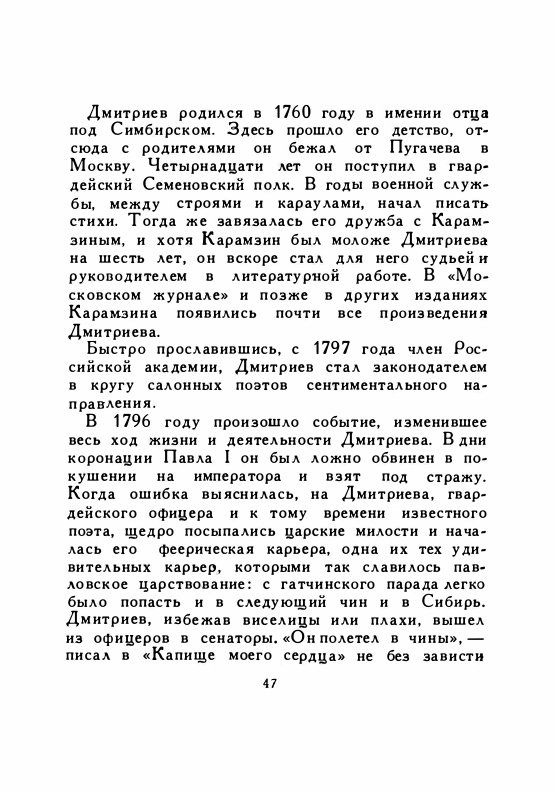 Дмитриев родился в 1760 году в имении отца под Симбирском. Здесь прошло его детство, отсюда с родителями он бежал от Пугачева в Москву. Четырнадцати лет он поступил в гвардейский Семеновский полк. В годы военной службы, между строями и караулами, начал писать стихи. Тогда же завязалась его дружба с Карамзиным, и хотя Карамзин был моложе Дмитриева на шесть лет, он вскоре стал для него судьей и руководителем в литературной работе. В «Московском журнале» и позже в других изданиях Карамзина появились почти все произведения Дмитриева.

Быстро прославившись, с 1797 года член Российской академии, Дмитриев стал законодателем в кругу салонных поэтов сентиментального направления.

В 1796 году произошло событие, изменившее весь ход жизни и деятельности Дмитриева. В дни коронации Павла I он был ложно обвинен в покушении на императора и взят под стражу. Когда ошибка выяснилась, на Дмитриева, гвардейского офицера и к тому времени известного поэта, щедро посыпались царские милости и началась его феерическая карьера, одна их тех удивительных карьер, которыми так славилось павловское царствование: с гатчинского парада легко было попасть и в следующий чин и в Сибирь. Дмитриев, избежав виселицы или плахи, вышел из офицеров в сенаторы. «Он полетел в чины», — писал в «Капище моего сердца» не без зависти

47